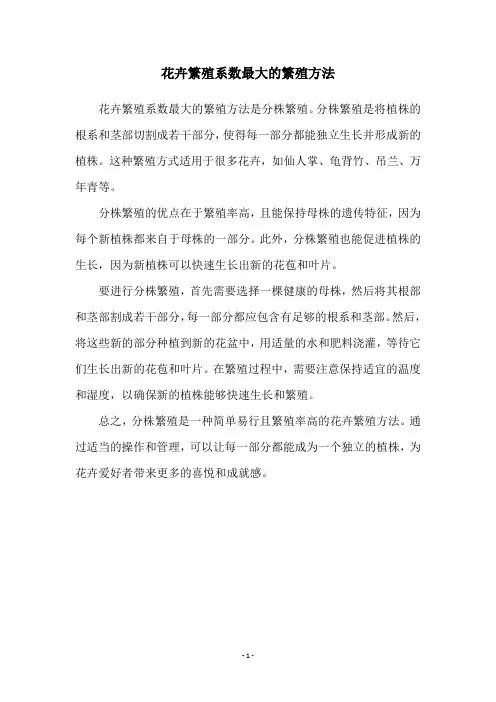 花卉繁殖系数最大的繁殖方法

花卉繁殖系数最大的繁殖方法是分株繁殖。分株繁殖是将植株的根系和茎部切割成若干部分，使得每一部分都能独立生长并形成新的植株。这种繁殖方式适用于很多花卉，如仙人掌、龟背竹、吊兰、万年青等。

分株繁殖的优点在于繁殖率高，且能保持母株的遗传特征，因为每个新植株都来自于母株的一部分。此外，分株繁殖也能促进植株的生长，因为新植株可以快速生长出新的花苞和叶片。

要进行分株繁殖，首先需要选择一棵健康的母株，然后将其根部和茎部割成若干部分，每一部分都应包含有足够的根系和茎部。然后，将这些新的部分种植到新的花盆中，用适量的水和肥料浇灌，等待它们生长出新的花苞和叶片。在繁殖过程中，需要注意保持适宜的温度和湿度，以确保新的植株能够快速生长和繁殖。

总之，分株繁殖是一种简单易行且繁殖率高的花卉繁殖方法。通过适当的操作和管理，可以让每一部分都能成为一个独立的植株，为花卉爱好者带来更多的喜悦和成就感。

- 1 -